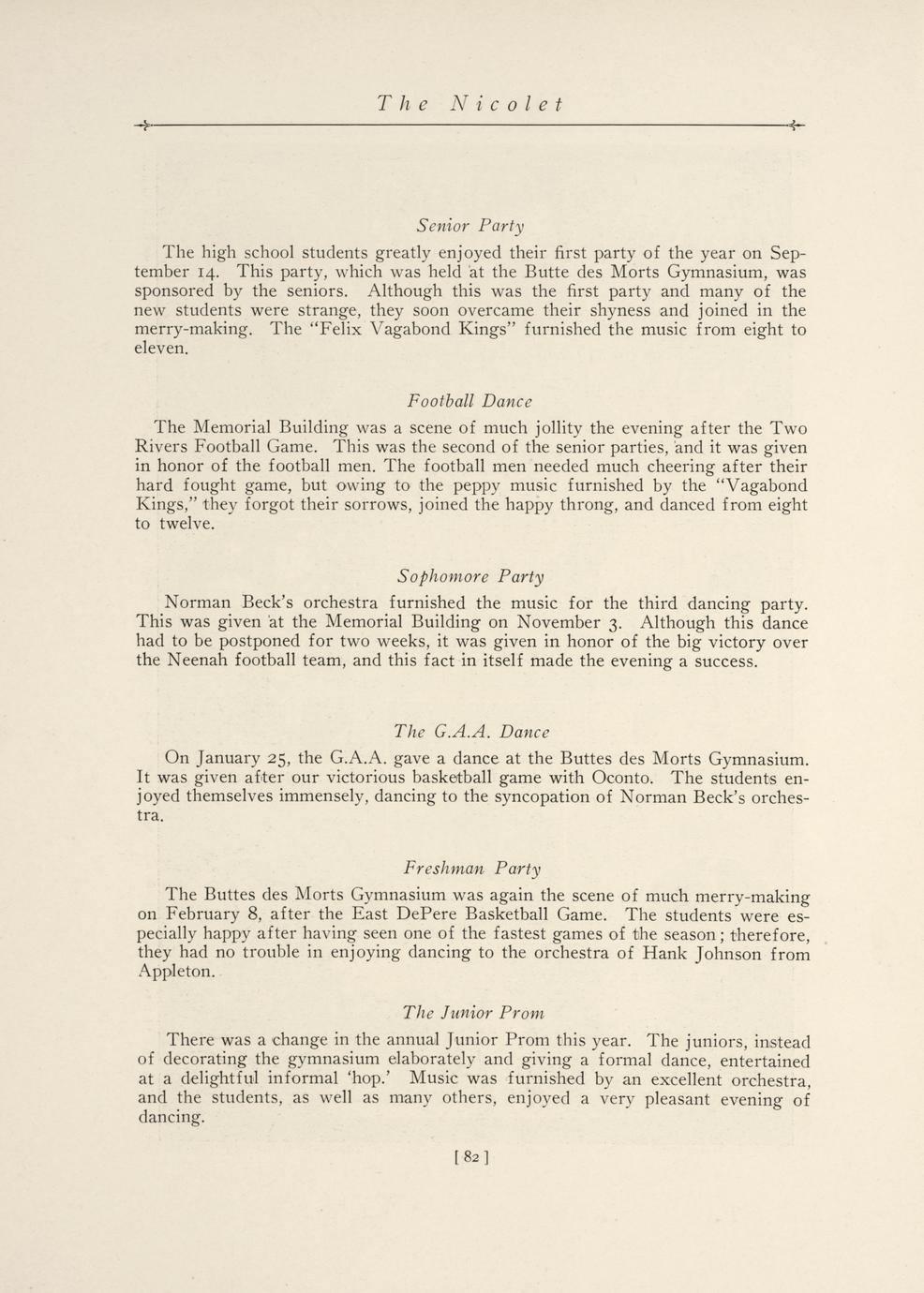 The Nicolet

Senior Party

The high school students greatly enjoyed their first party of the year on September 14. This party, which was held at the Butte des Morts Gymnasium, was sponsored by the seniors. Although this was the first party and many of the new students were strange, they soon overcame their shyness and joined in the merry-making. The "Felix Vagabond Kings" furnished the music from eight to eleven.

Football Dance

The Memorial Building was a scene of much jollity the evening after the Two Rivers Football Game. This was the second of the senior parties, and it was given in honor of the football men. The football men needed much cheering after their hard fought game, but owing to the peppy music furnished by the "Vagabond Kings," they forgot their sorrows, joined the happy throng, and danced from eight to twelve.

Sophomore Party

Norman Beck's orchestra furnished the music for the third dancing party. This was given at the Memorial Building on November 3. Although this dance had to be postponed for two weeks, it was given in honor of the big victory over the Neenah football team, and this fact in itself made the evening a success.

The G.A.A. Dance

On January 25, the G.A.A. gave a dance at the Buttes des Morts Gymnasium. It was given after our victorious basketball game with Oconto. The students enjoyed themselves immensely, dancing to the syncopation of Norman Beck's orchestra.

Freshman Party

The Buttes des Morts Gymnasium was again the scene of much merry-making on February 8, after the East DePere Basketball Game. The students were especially happy after having seen one of the fastest games of the season; therefore, they had no trouble in enjoying dancing to the orchestra of Hank Johnson from Appleton.

The Junior Prom

There was a change in the annual Junior Prom this year. The juniors, instead of decorating the gymnasium elaborately and giving a formal dance, entertained at a delightful informal 'hop.' Music was furnished by an excellent orchestra, and the students, as well as many others, enjoyed a very pleasant evening of dancing.

[ 82 ]